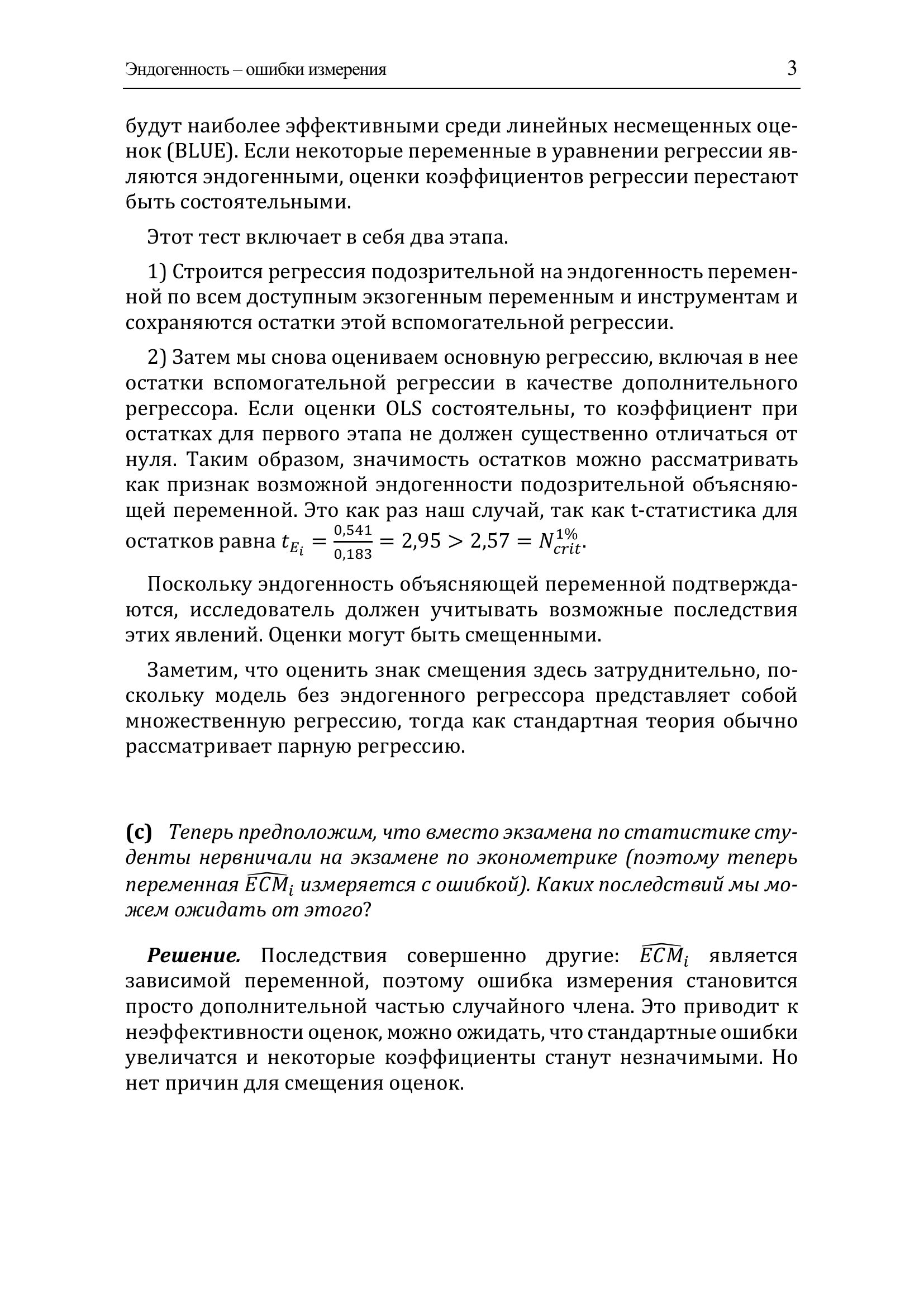 Эндогенность – ошибки измерения 3

будут наиболее эффективными среди линейных несмещенных оценок (BLUE). Если некоторые переменные в уравнении регрессии являются эндогенными, оценки коэффициентов регрессии перестают быть состоятельными.

Этот тест включает в себя два этапа.

1) Строится регрессия подозрительной на эндогенность переменной по всем доступным экзогенным переменным и инструментам и сохраняются остатки этой вспомогательной регрессии.

2) Затем мы снова оцениваем основную регрессию, включая в нее остатки вспомогательной регрессии в качестве дополнительного регрессора. Если оценки OLS состоятельны, то коэффициент при остатках для первого этапа не должен существенно отличаться от нуля. Таким образом, значимость остатков можно рассматривать как признак возможной эндогенности подозрительной объясняющей переменной. Это как раз наш случай, так как t-статистика для остатков равна $t_{E_i} = \frac{0,541}{0,183} = 2,95 > 2,57 = N_{crit}^{1\%}$.

Поскольку эндогенность объясняющей переменной подтверждаются, исследователь должен учитывать возможные последствия этих явлений. Оценки могут быть смещенными.

Заметим, что оценить знак смещения здесь затруднительно, поскольку модель без эндогенного регрессора представляет собой множественную регрессию, тогда как стандартная теория обычно рассматривает парную регрессию.

(c) Теперь предположим, что вместо экзамена по статистике студенты нервничали на экзамене по эконометрике (поэтому теперь переменная $\widehat{ECM}_i$ измеряется с ошибкой). Каких последствий мы можем ожидать от этого?

Решение. Последствия совершенно другие: $\widehat{ECM}_i$ является зависимой переменной, поэтому ошибка измерения становится просто дополнительной частью случайного члена. Это приводит к неэффективности оценок, можно ожидать, что стандартные ошибки увеличатся и некоторые коэффициенты станут незначимыми. Но нет причин для смещения оценок.